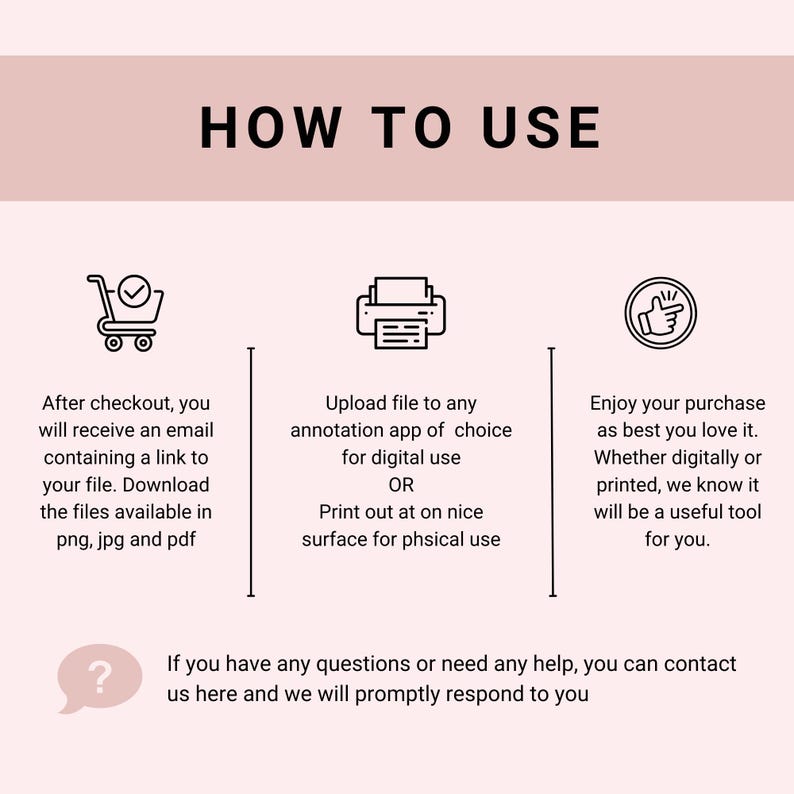 HOW TO USE

After checkout, you will receive an email containing a link to your file. Download the files available in png, jpg and pdf

Upload file to any annotation app of choice for digital use
OR
Print out at on nice surface for phsical use

Enjoy your purchase as best you love it. Whether digitally or printed, we know it will be a useful tool for you.

?

If you have any questions or need any help, you can contact us here and we will promptly respond to you